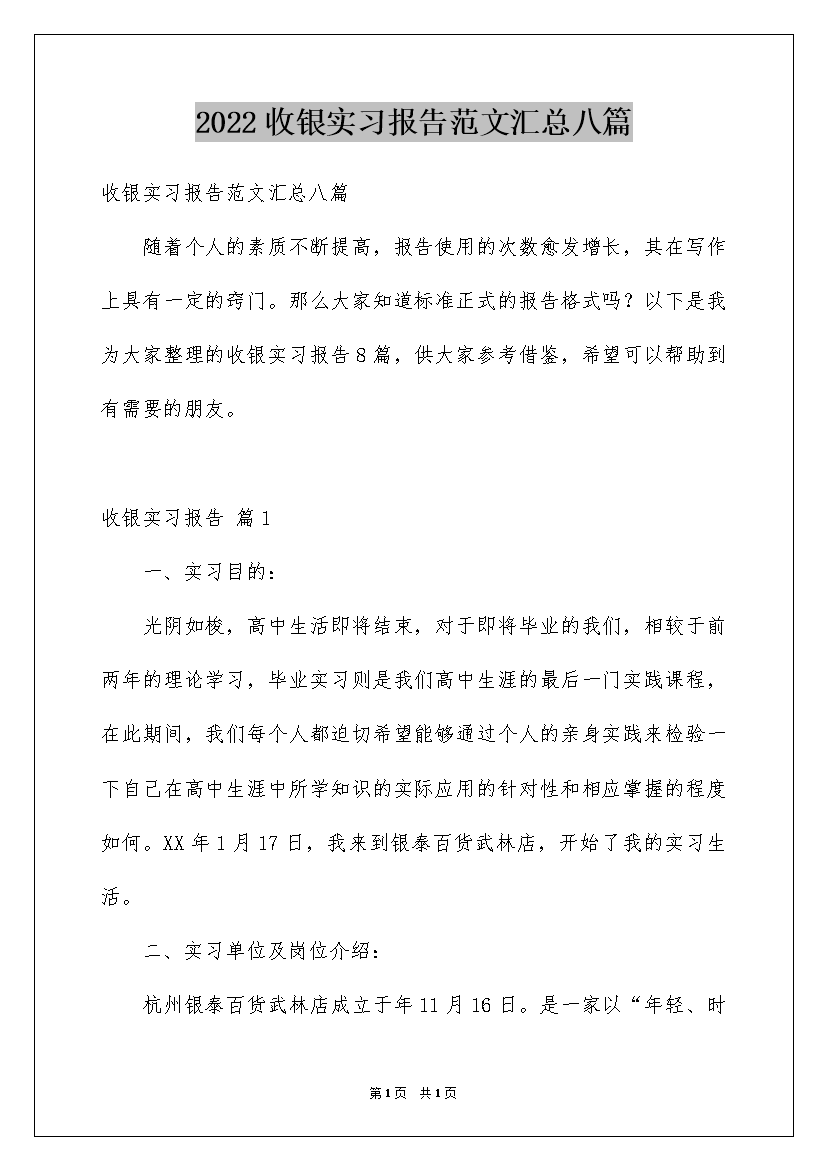 2022收银实习报告范文汇总八篇

收银实习报告范文汇总八篇

随着个人的素质不断提高，报告使用的次数愈发增长，其在写作上具有一定的窍门。那么大家知道标准正式的报告格式吗？以下是我为大家整理的收银实习报告8篇，供大家参考借鉴，希望可以帮助到有需要的朋友。

收银实习报告 篇1

一、实习目的：

光阴如梭，高中生活即将结束，对于即将毕业的我们，相较于前两年的理论学习，毕业实习则是我们高中生涯的最后一门实践课程，在此期间，我们每个人都迫切希望能够通过个人的亲身实践来检验一下自己在高中生涯中所学知识的实际应用的针对性和相应掌握的程度如何。XX年1月17日，我来到银泰百货武林店，开始了我的实习生活。

二、实习单位及岗位介绍：

杭州银泰百货武林店成立于年11月16日。是一家以“年轻、时

第1页 共1页